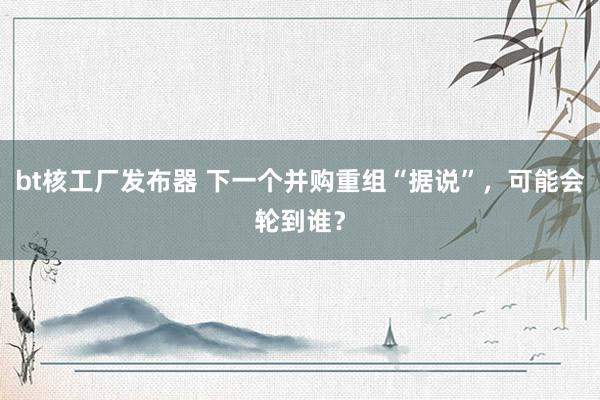 bt核工厂发布器 下一个并购重组“据说”，可能会轮到谁？